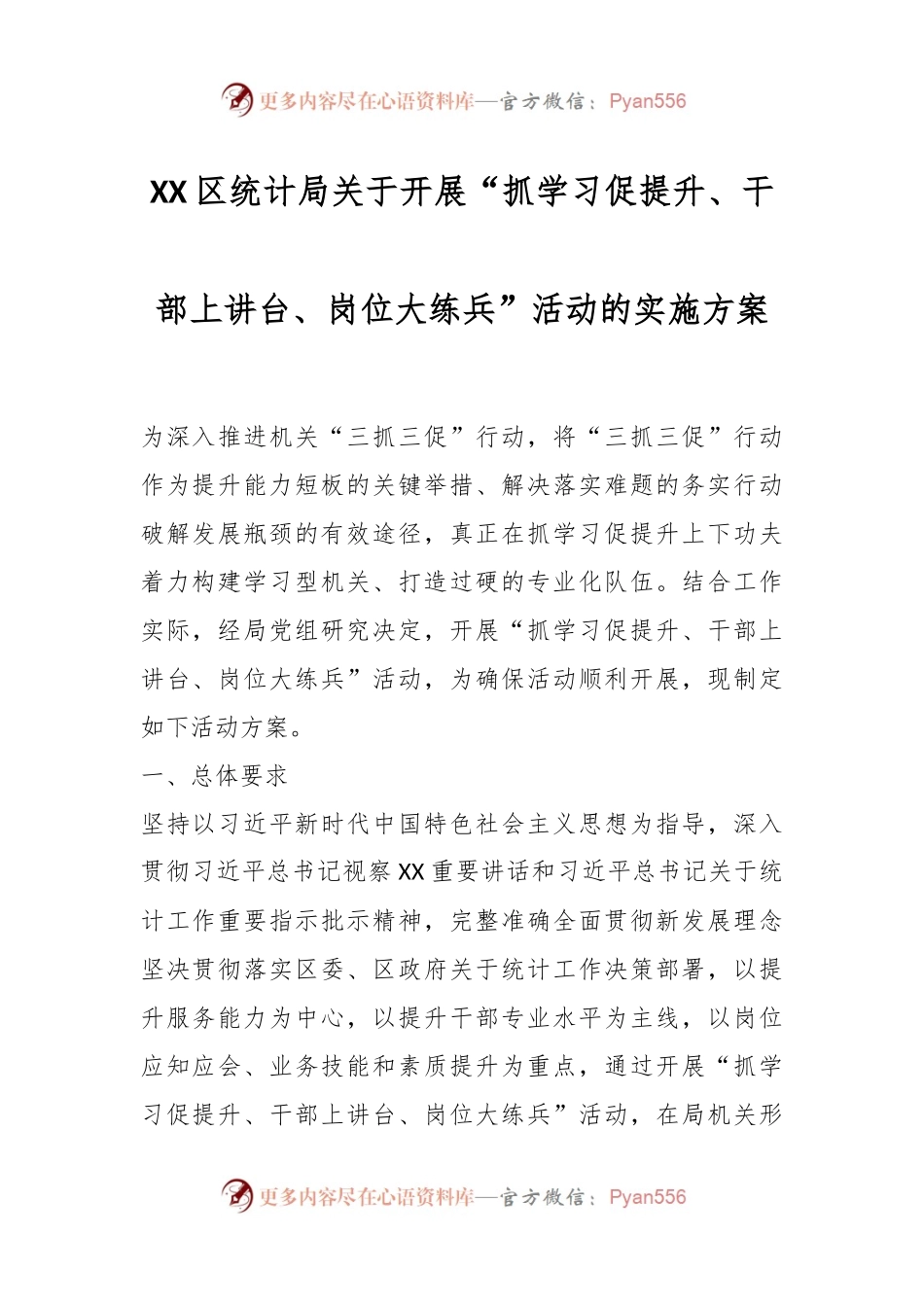 更多内容尽在心语资料库—官方微信：Pyan556

XX区统计局关于开展“抓学习促提升、干部上讲台、岗位大练兵”活动的实施方案

为深入推进机关“三抓三促”行动，将“三抓三促”行动作为提升能力短板的关键举措、解决落实难题的务实行动破解发展瓶颈的有效途径，真正在抓学习促提升上下功夫着力构建学习型机关、打造过硬的专业化队伍。结合工作实际，经局党组研究决定，开展“抓学习促提升、干部上讲台、岗位大练兵”活动，为确保活动顺利开展，现制定如下活动方案。

一、总体要求

坚持以习近平新时代中国特色社会主义思想为指导，深入贯彻习近平总书记视察XX重要讲话和习近平总书记关于统计工作重要指示批示精神，完整准确全面贯彻新发展理念坚决贯彻落实区委、区政府关于统计工作决策部署，以提升服务能力为中心，以提升干部专业水平为主线，以岗位应知应会、业务技能和素质提升为重点，通过开展“抓学习促提升、干部上讲台、岗位大练兵”活动，在局机关形

更多内容尽在心语资料库—官方微信：Pyan556